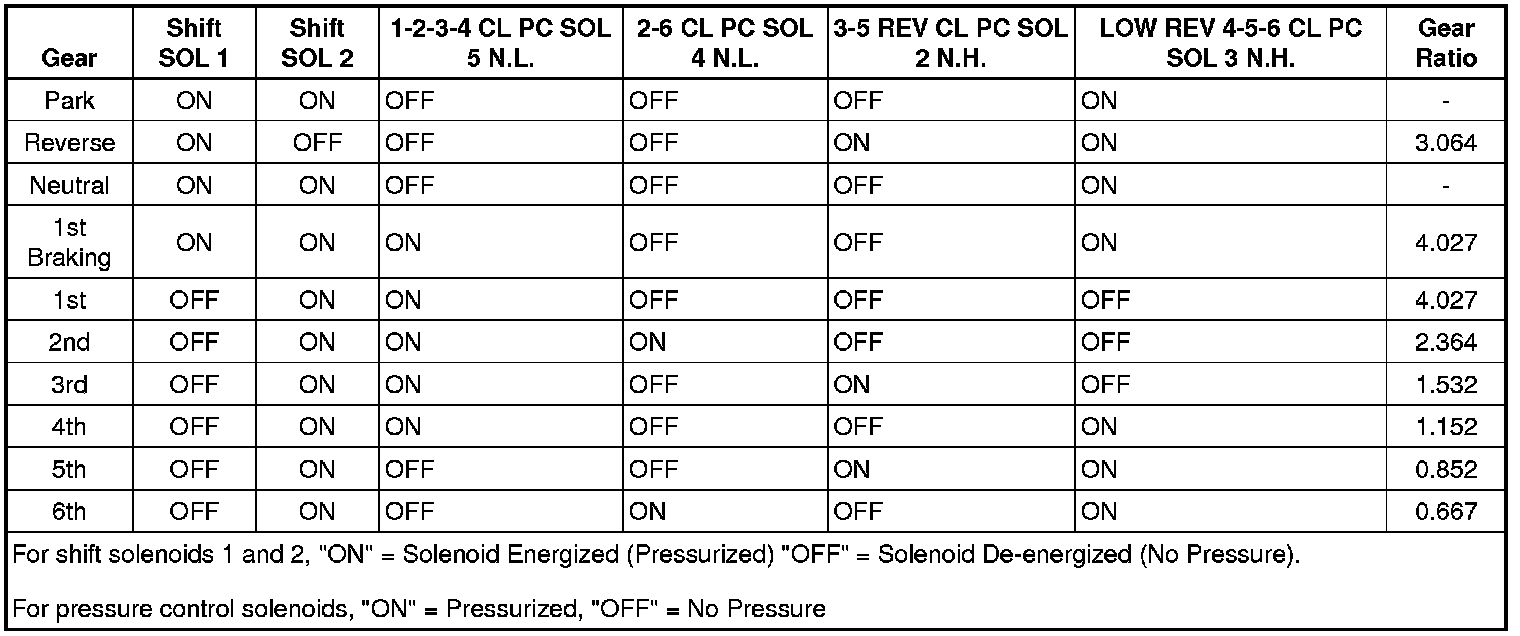 | Gear | Shift SOL 1 | Shift SOL 2 | 1-2-3-4 CL PC SOL 5 N.L. | 2-6 CL PC SOL 4 N.L. | 3-5 REV CL PC SOL 2 N.H. | LOW REV 4-5-6 CL PC SOL 3 N.H. | Gear Ratio |
|---|---|---|---|---|---|---|---|
| Park | ON | ON | OFF | OFF | OFF | ON | - |
| Reverse | ON | OFF | OFF | OFF | ON | ON | 3.064 |
| Neutral | ON | ON | OFF | OFF | OFF | ON | - |
| 1st Braking | ON | ON | ON | OFF | OFF | ON | 4.027 |
| 1st | OFF | ON | ON | OFF | OFF | OFF | 4.027 |
| 2nd | OFF | ON | ON | ON | OFF | OFF | 2.364 |
| 3rd | OFF | ON | ON | OFF | ON | OFF | 1.532 |
| 4th | OFF | ON | ON | OFF | OFF | ON | 1.152 |
| 5th | OFF | ON | OFF | OFF | ON | ON | 0.852 |
| 6th | OFF | ON | OFF | ON | OFF | ON | 0.667 |

For shift solenoids 1 and 2, "ON" = Solenoid Energized (Pressurized) "OFF" = Solenoid De-energized (No Pressure).

For pressure control solenoids, "ON" = Pressurized, "OFF" = No Pressure